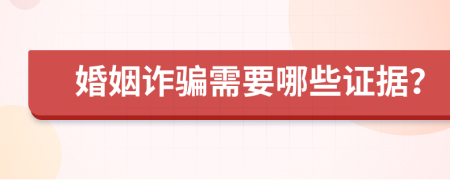 婚姻诈骗需要哪些证据?